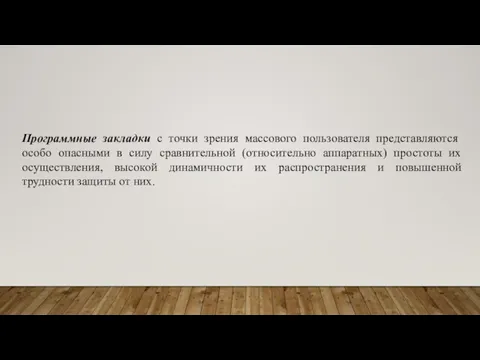 Программные закладки с точки зрения массового пользователя представляются особо опасными в силу сравнительной (относительно аппаратных) простоты их осуществления, высокой динамичности их распространения и повышенной трудности защиты от них.